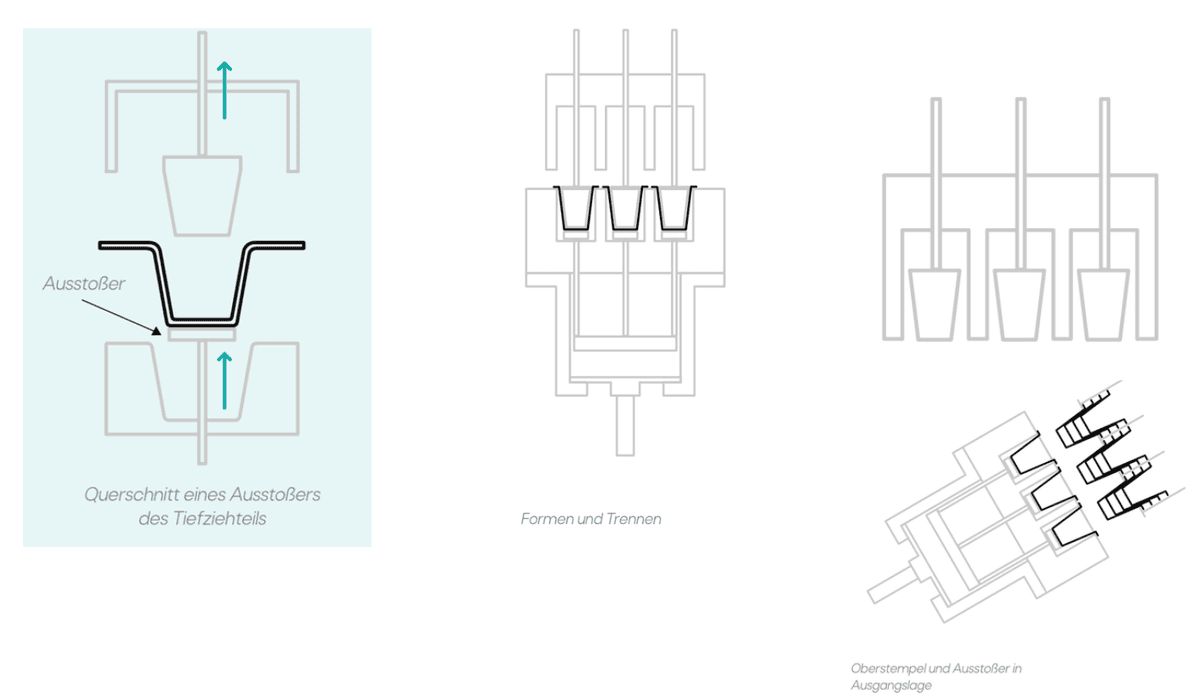 Ausstoßer

Querschnitt eines Ausstoßers des Tiefziehteils

Formen und Trennen

Oberstempel und Ausstoßer in Ausgangslage